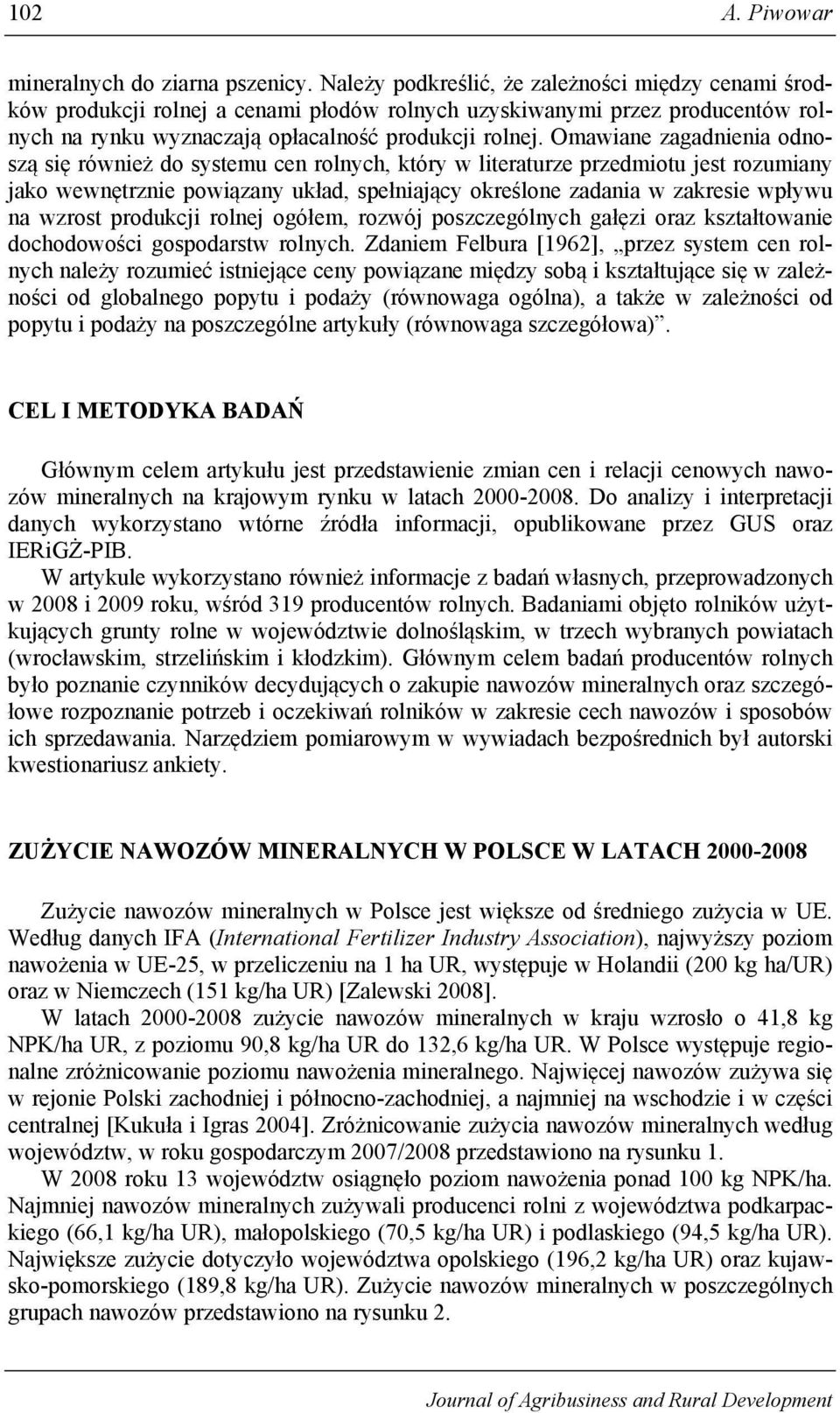 102 A. Piwowar

mineralnych do ziarna pszenicy. Należy podkreślić, że zależności między cenami środków produkcji rolnej a cenami płodów rolnych uzyskiwanymi przez producentów rolnych na rynku wyznaczają opłacalność produkcji rolnej. Omawiane zagadnienia odnoszą się również do systemu cen rolnych, który w literaturze przedmiotu jest rozumiany jako wewnętrznie powiązany układ, spełniający określone zadania w zakresie wpływu na wzrost produkcji rolnej ogółem, rozwój poszczególnych gałęzi oraz kształtowanie dochodowości gospodarstw rolnych. Zdaniem Felbura [1962], „przez system cen rolnych należy rozumieć istniejące ceny powiązane między sobą i kształtujące się w zależności od globalnego popytu i podaży (równowaga ogólna), a także w zależności od popytu i podaży na poszczególne artykuły (równowaga szczegółowa)”.

CEL I METODYKA BADAŃ

Głównym celem artykułu jest przedstawienie zmian cen i relacji cenowych nawozów mineralnych na krajowym rynku w latach 2000-2008. Do analizy i interpretacji danych wykorzystano wtórne źródła informacji, opublikowane przez GUS oraz IERiGŻ-PIB.

W artykule wykorzystano również informacje z badań własnych, przeprowadzonych w 2008 i 2009 roku, wśród 319 producentów rolnych. Badaniami objęto rolników użytkujących grunty rolne w województwie dolnośląskim, w trzech wybranych powiatach (wrocławskim, strzelińskim i kłodzkim). Głównym celem badań producentów rolnych było poznanie czynników decydujących o zakupie nawozów mineralnych oraz szczegółowe rozpoznanie potrzeb i oczekiwań rolników w zakresie cech nawozów i sposobów ich sprzedawania. Narzędziem pomiarowym w wywiadach bezpośrednich był autorski kwestionariusz ankiety.

ZUŻYCIE NAWOZÓW MINERALNYCH W POLSCE W LATACH 2000-2008

Zużycie nawozów mineralnych w Polsce jest większe od średniego zużycia w UE. Według danych IFA (International Fertilizer Industry Association), najwyższy poziom nawożenia w UE-25, w przeliczeniu na 1 ha UR, występuje w Holandii (200 kg ha/UR) oraz w Niemczech (151 kg/ha UR) [Zalewski 2008].

W latach 2000-2008 zużycie nawozów mineralnych w kraju wzrosło o 41,8 kg NPK/ha UR, z poziomu 90,8 kg/ha UR do 132,6 kg/ha UR. W Polsce występuje regionalne zróżnicowanie poziomu nawożenia mineralnego. Najwięcej nawozów zużywa się w rejonie Polski zachodniej i północno-zachodniej, a najmniej na wschodzie i w części centralnej [Kukuła i Igras 2004]. Zróżnicowanie zużycia nawozów mineralnych według województw, w roku gospodarczym 2007/2008 przedstawiono na rysunku 1.

W 2008 roku 13 województw osiągnęło poziom nawożenia ponad 100 kg NPK/ha. Najmniej nawozów mineralnych zużywali producenci rolni z województwa podkarpackiego (66,1 kg/ha UR), małopolskiego (70,5 kg/ha UR) i podlaskiego (94,5 kg/ha UR). Największe zużycie dotyczyło województwa opolskiego (196,2 kg/ha UR) oraz kujawsko-pomorskiego (189,8 kg/ha UR). Zużycie nawozów mineralnych w poszczególnych grupach nawozów przedstawiono na rysunku 2.

Journal of Agribusiness and Rural Development